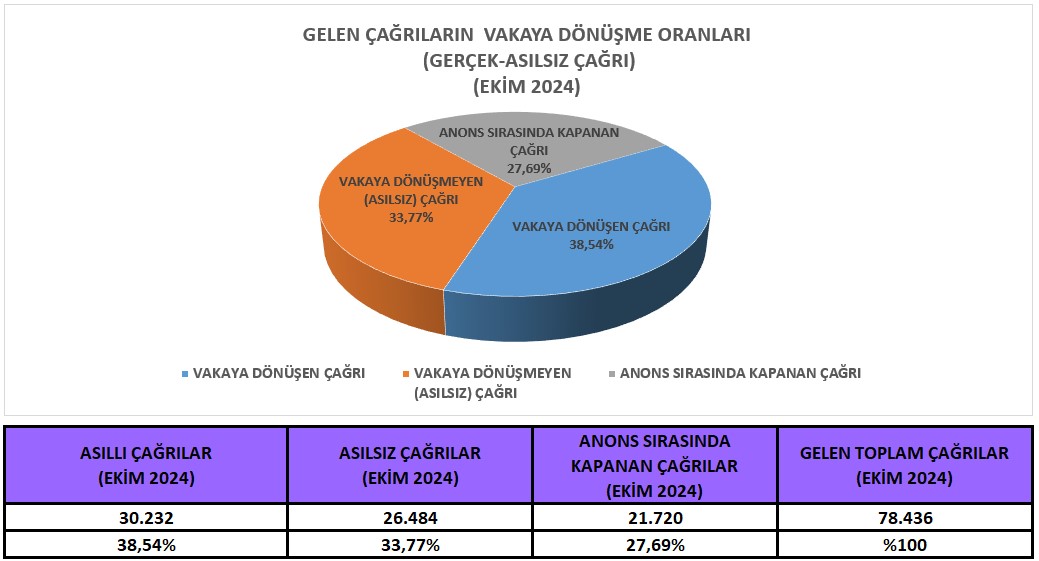 GELEN ÇAĞRILARIN VAKAYA DÖNÜŞME ORANLARI
(GERÇEK-ASILSIZ ÇAĞRI)
(EKİM 2024)

ANONS SIRASINDA KAPANAN ÇAĞRI
27,69%

VAKAYA DÖNÜŞMEYEN (ASILSIZ) ÇAĞRI
33,77%

VAKAYA DÖNÜŞEN ÇAĞRI
38,54%

VAKAYA DÖNÜŞEN ÇAĞRI
VAKAYA DÖNÜŞMEYEN (ASILSIZ) ÇAĞRI
ANONS SIRASINDA KAPANAN ÇAĞRI

| ASILLI ÇAĞRILAR (EKİM 2024) | ASILSIZ ÇAĞRILAR (EKİM 2024) | ANONS SIRASINDA KAPANAN ÇAĞRILAR (EKİM 2024) | GELEN TOPLAM ÇAĞRILAR (EKİM 2024) |
|---|---|---|---|
| 30.232 | 26.484 | 21.720 | 78.436 |
| 38,54% | 33,77% | 27,69% | %100 |